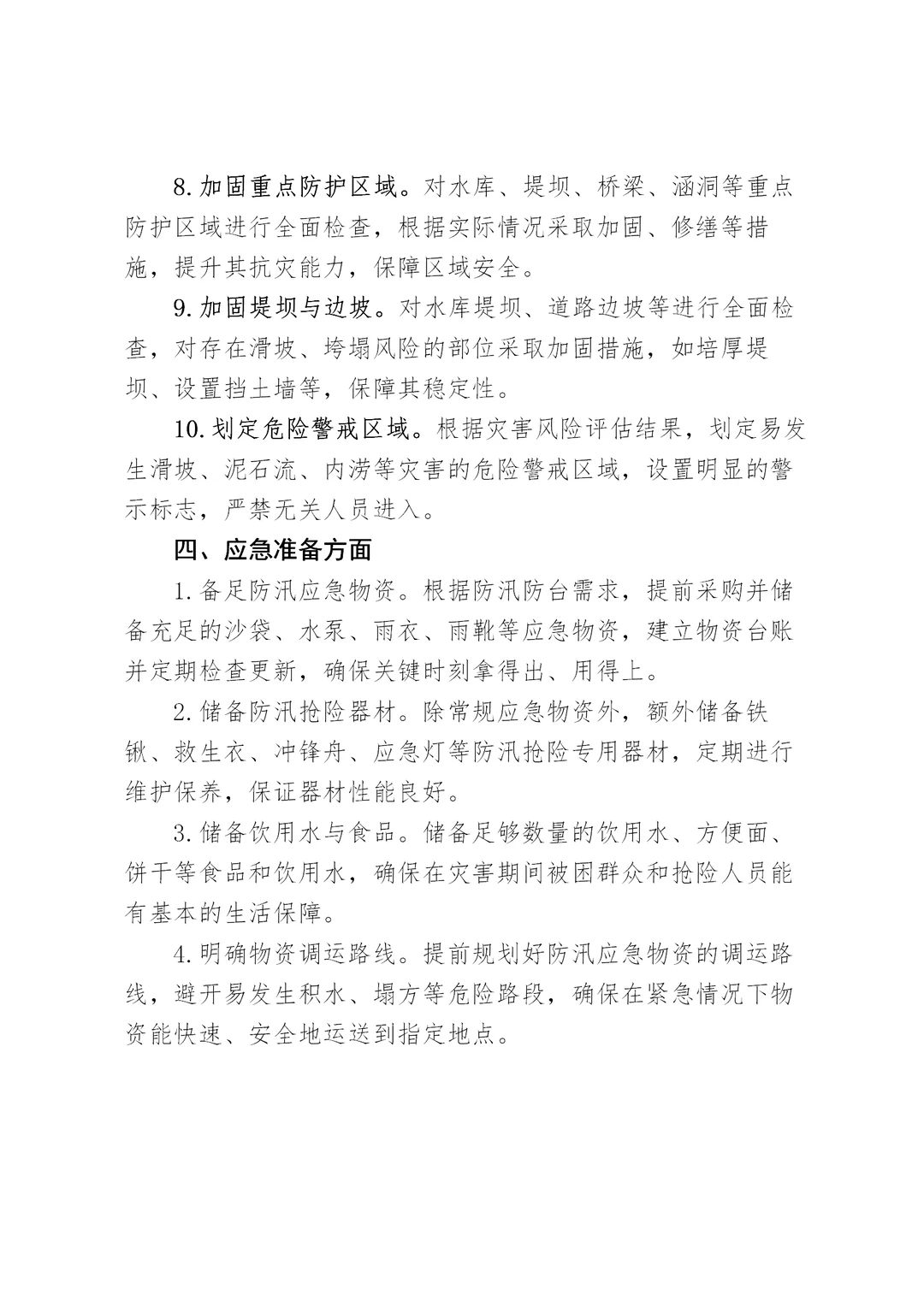 8.加固重点防护区域。对水库、堤坝、桥梁、涵洞等重点防护区域进行全面检查，根据实际情况采取加固、修缮等措施，提升其抗灾能力，保障区域安全。

9.加固堤坝与边坡。对水库堤坝、道路边坡等进行全面检查，对存在滑坡、垮塌风险的部位采取加固措施，如培厚堤坝、设置挡土墙等，保障其稳定性。

10.划定危险警戒区域。根据灾害风险评估结果，划定易发生滑坡、泥石流、内涝等灾害的危险警戒区域，设置明显的警示标志，严禁无关人员进入。

四、应急准备方面

1.备足防汛应急物资。根据防汛防台需求，提前采购并储备充足的沙袋、水泵、雨衣、雨靴等应急物资，建立物资台账并定期检查更新，确保关键时刻拿得出、用得上。

2.储备防汛抢险器材。除常规应急物资外，额外储备铁锹、救生衣、冲锋舟、应急灯等防汛抢险专用器材，定期进行维护保养，保证器材性能良好。

3.储备饮用水与食品。储备足够数量的饮用水、方便面、饼干等食品和饮用水，确保在灾害期间被困群众和抢险人员能有基本的生活保障。

4.明确物资调运路线。提前规划好防汛应急物资的调运路线，避开易发生积水、塌方等危险路段，确保在紧急情况下物资能快速、安全地运送到指定地点。